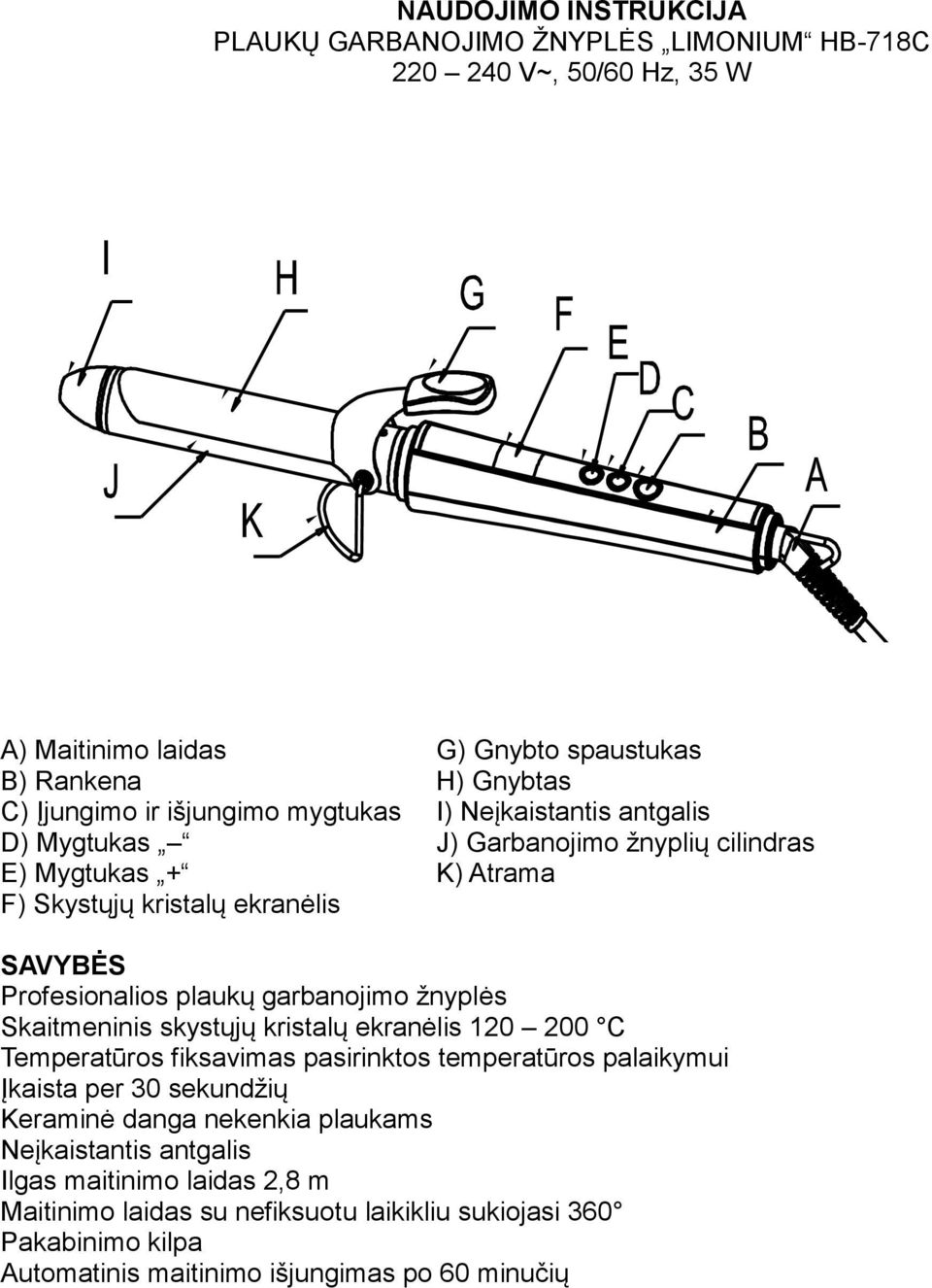 NAUDOJIMO INSTRUKCIJA
PLAUKŲ GARBANOJIMO ŽNYPLĖS „LIMONIUM“ HB-718C
220 – 240 V~, 50/60 Hz, 35 W

I
H
G
F
E
D
C
B
A
J
K

A) Maitinimo laidas
B) Rankena
C) Įjungimo ir išjungimo mygtukas
D) Mygtukas „–“
E) Mygtukas „+“
F) Skystųjų kristalų ekranėlis

G) Gnybto spaustukas
H) Gnybtas
I) Neįkaistantis antgalis
J) Garbanojimo žnyplių cilindras
K) Atrama

SAVYBĖS
Profesionalios plaukų garbanojimo žnyplės
Skaitmeninis skystųjų kristalų ekranėlis 120 – 200 °C
Temperatūros fiksavimas pasirinktos temperatūros palaikymui
Įkaista per 30 sekundžių
Keraminė danga nekenkia plaukams
Neįkaistantis antgalis
Ilgas maitinimo laidas 2,8 m
Maitinimo laidas su nefiksuotu laikikliu sukiojasi 360°
Pakabinimo kilpa
Automatinis maitinimo išjungimas po 60 minučių